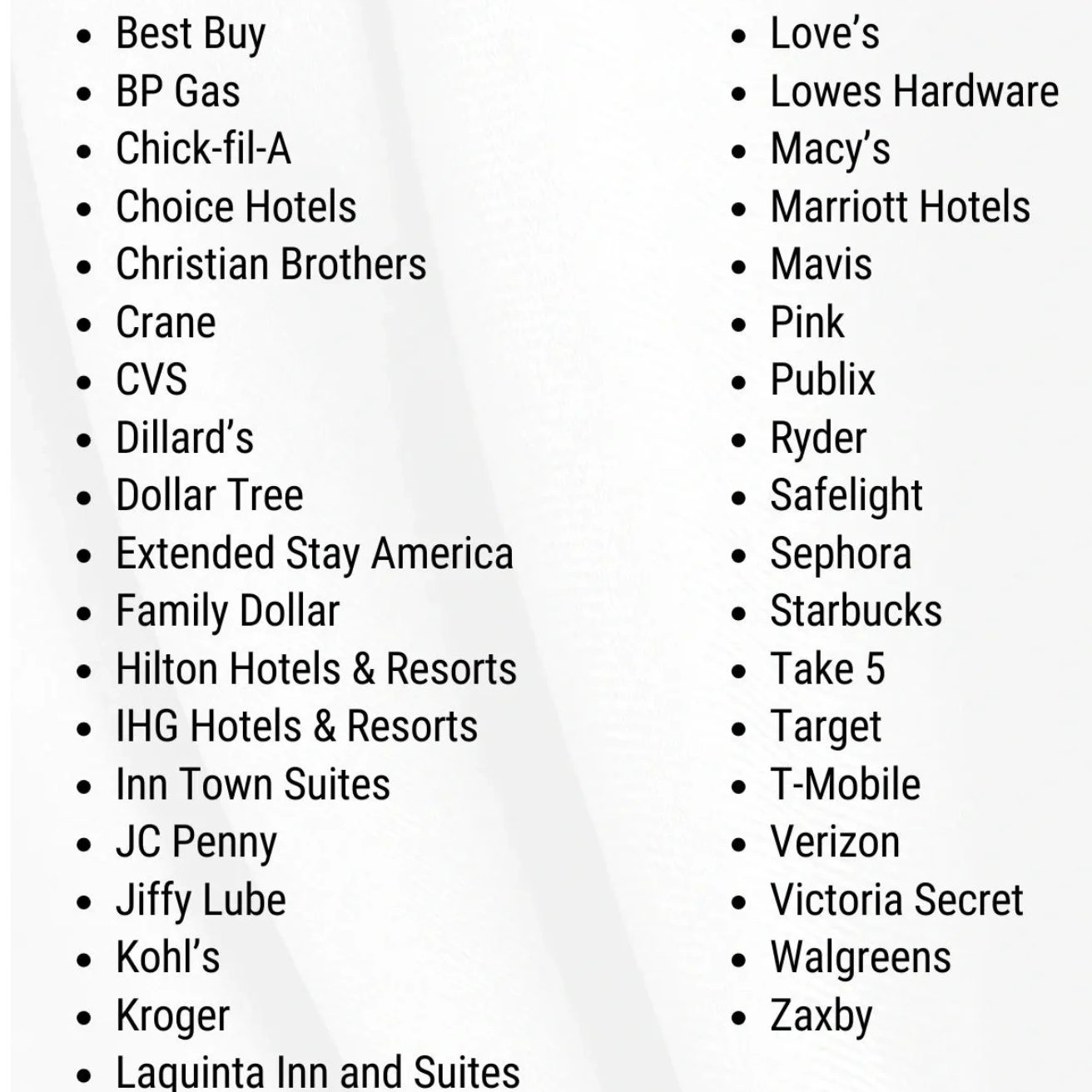 • Best Buy
• BP Gas
• Chick-fil-A
• Choice Hotels
• Christian Brothers
• Crane
• CVS
• Dillard's
• Dollar Tree
• Extended Stay America
• Family Dollar
• Hilton Hotels & Resorts
• IHG Hotels & Resorts
• Inn Town Suites
• JC Penny
• Jiffy Lube
• Kohl's
• Kroger
• Laquinta Inn and Suites

• Love's
• Lowes Hardware
• Macy's
• Marriott Hotels
• Mavis
• Pink
• Publix
• Ryder
• Safelight
• Sephora
• Starbucks
• Take 5
• Target
• T-Mobile
• Verizon
• Victoria Secret
• Walgreens
• Zaxby